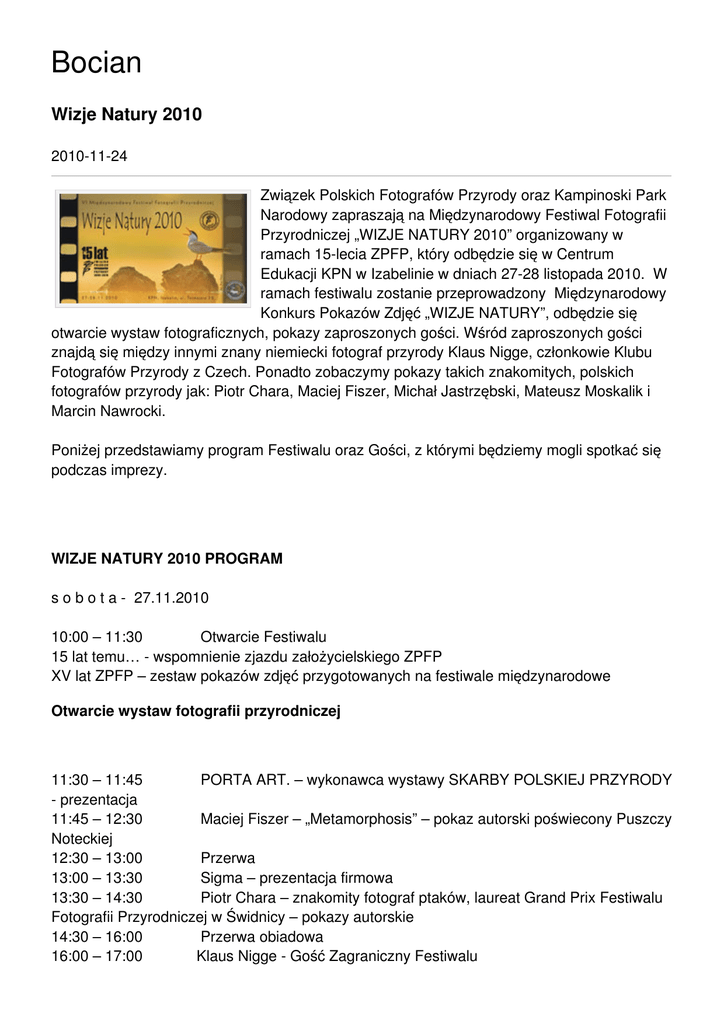 Bocian

Wizje Natury 2010

2010-11-24

Wizje Natury 2010

15 lat

Związek Polskich Fotografów Przyrody oraz Kampinoski Park Narodowy zapraszają na Międzynarodowy Festiwal Fotografii Przyrodniczej „WIZJE NATURY 2010” organizowany w ramach 15-lecia ZPFP, który odbędzie się w Centrum Edukacji KPN w Izabelinie w dniach 27-28 listopada 2010. W ramach festiwalu zostanie przeprowadzony Międzynarodowy Konkurs Pokazów Zdjęć „WIZJE NATURY”, odbędzie się otwarcie wystaw fotograficznych, pokazy zaproszonych gości. Wśród zaproszonych gości znajdą się między innymi znany niemiecki fotograf przyrody Klaus Nigge, członkowie Klubu Fotografów Przyrody z Czech. Ponadto zobaczymy pokazy takich znakomitych, polskich fotografów przyrody jak: Piotr Chara, Maciej Fiszer, Michał Jastrzębski, Mateusz Moskalik i Marcin Nawrocki.

Poniżej przedstawiamy program Festiwalu oraz Gości, z którymi będziemy mogli spotkać się podczas imprezy.

WIZJE NATURY 2010 PROGRAM

s o b o t a - 27.11.2010

10:00 – 11:30 Otwarcie Festiwalu
15 lat temu… - wspomnienie zjazdu założycielskiego ZPFP
XV lat ZPFP – zestaw pokazów zdjęć przygotowanych na festiwale międzynarodowe

Otwarcie wystaw fotografii przyrodniczej

11:30 – 11:45 PORTA ART. – wykonawca wystawy SKARBY POLSKIEJ PRZYRODY - prezentacja
11:45 – 12:30 Maciej Fiszer – „Metamorphosis” – pokaz autorski poświecony Puszczy Noteckiej
12:30 – 13:00 Przerwa
13:00 – 13:30 Sigma – prezentacja firmowa
13:30 – 14:30 Piotr Chara – znakomity fotograf ptaków, laureat Grand Prix Festiwalu Fotografii Przyrodniczej w Świdnicy – pokazy autorskie
14:30 – 16:00 Przerwa obiadowa
16:00 – 17:00 Klaus Nigge - Gość Zagraniczny Festiwalu